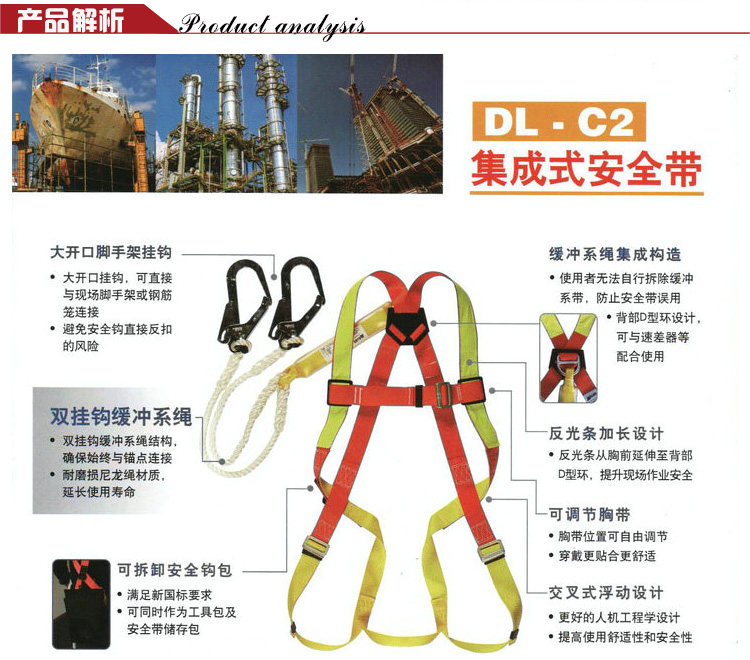 产品解析 Product analysis

DL - C2
集成式安全带

大开口脚手架挂钩
• 大开口挂钩，可直接与现场脚手架或钢筋笼连接
• 避免安全钩直接反扣的风险

双挂钩缓冲系绳
• 双挂钩缓冲系绳结构，确保始终与锚点连接
• 耐磨损尼龙绳材质，延长使用寿命

可拆卸安全钩包
• 满足新国标要求
• 可同时作为工具包及安全带储存包

缓冲系绳集成构造
• 使用者无法自行拆除缓冲系带，防止安全带误用
• 背部D型环设计，可与速差器等配合使用

反光条加长设计
• 反光条从胸前延伸至背部D型环，提升现场作业安全

可调节胸带
• 胸带位置可自由调节
• 穿戴更贴合更舒适

交叉式浮动设计
• 更好的人机工程学设计
• 提高使用舒适性和安全性